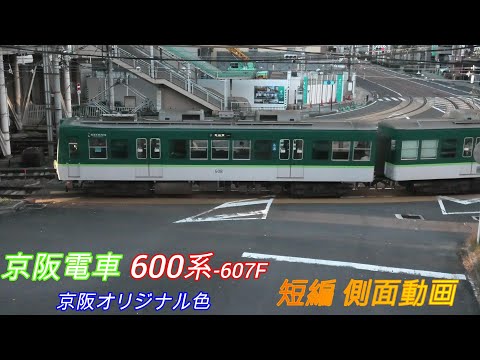 京阪電車 600系-607F

京阪オリジナル色

短編 側面動画